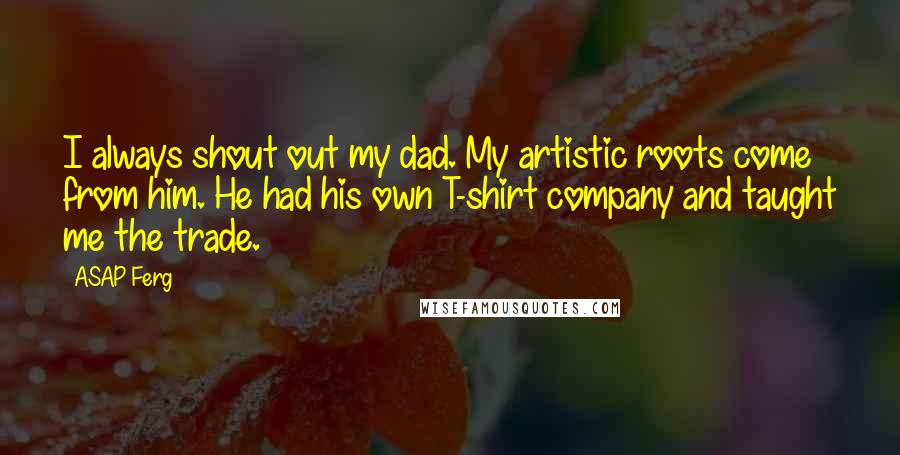 I always shout out my dad. My artistic roots come from him. He had his own T-shirt company and taught me the trade.

ASAP Ferg

WISEFAMOUSQUOTES.COM